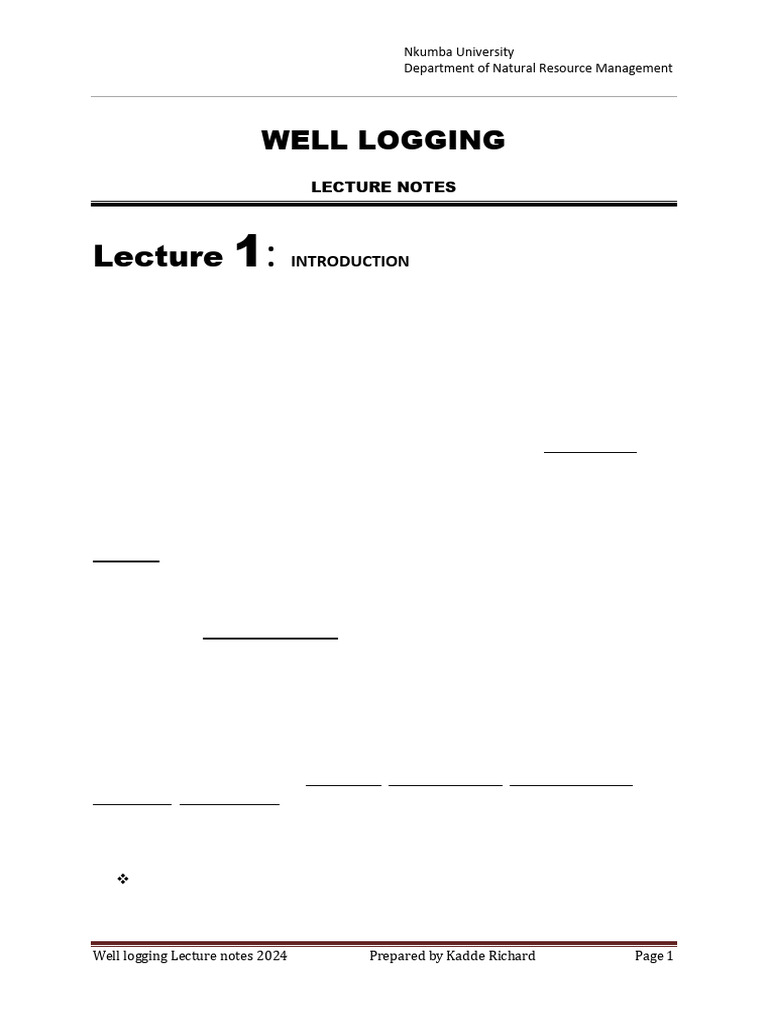 Nkumba University
Department of Natural Resource Management

WELL LOGGING

LECTURE NOTES

Lecture 1: INTRODUCTION

Well logging Lecture notes 2024 Prepared by Kadde Richard Page 1